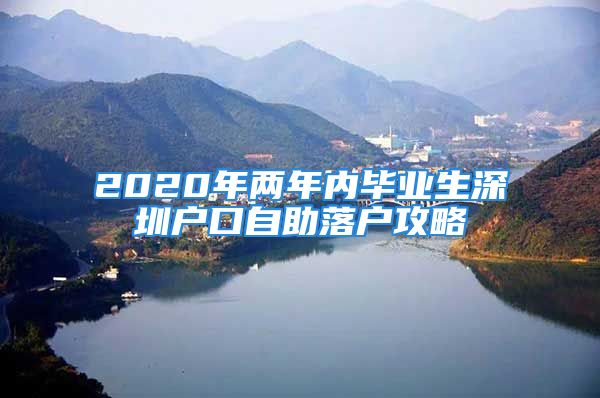 2020年两年内毕业生深圳户口自助落户攻略